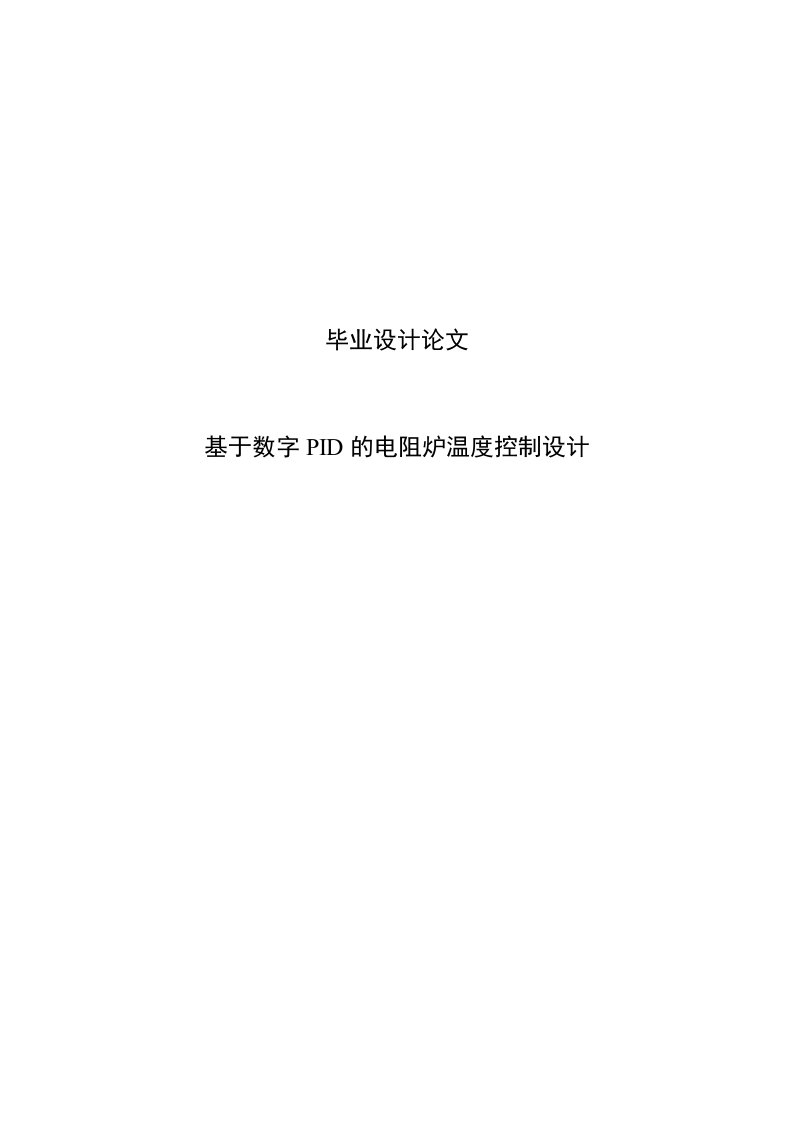 毕业设计论文

基于数字 PID 的电阻炉温度控制设计